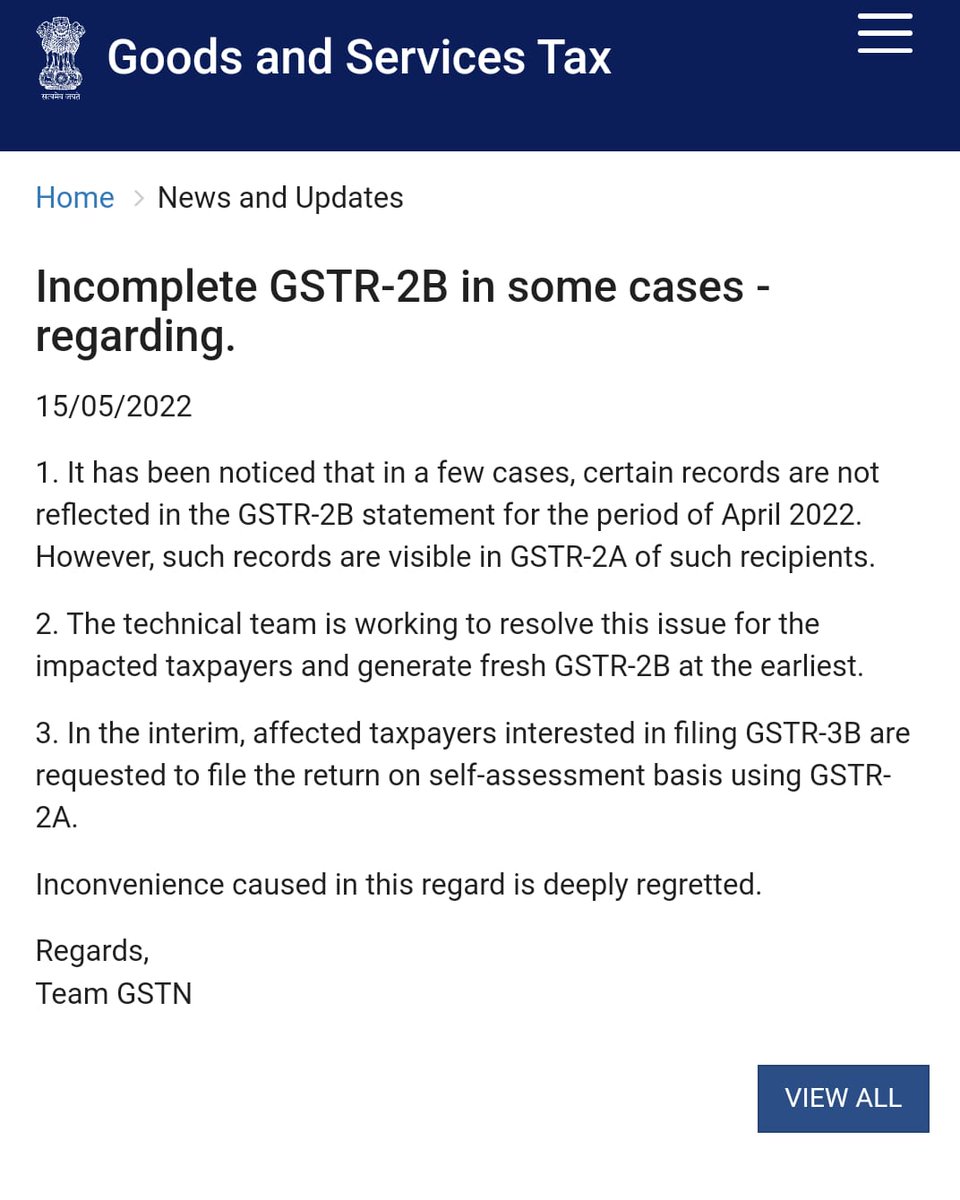 सत्यमेव जयते
Goods and Services Tax

Home > News and Updates

Incomplete GSTR-2B in some cases - regarding.

15/05/2022

1. It has been noticed that in a few cases, certain records are not reflected in the GSTR-2B statement for the period of April 2022. However, such records are visible in GSTR-2A of such recipients.

2. The technical team is working to resolve this issue for the impacted taxpayers and generate fresh GSTR-2B at the earliest.

3. In the interim, affected taxpayers interested in filing GSTR-3B are requested to file the return on self-assessment basis using GSTR-2A.

Inconvenience caused in this regard is deeply regretted.

Regards,
Team GSTN

VIEW ALL